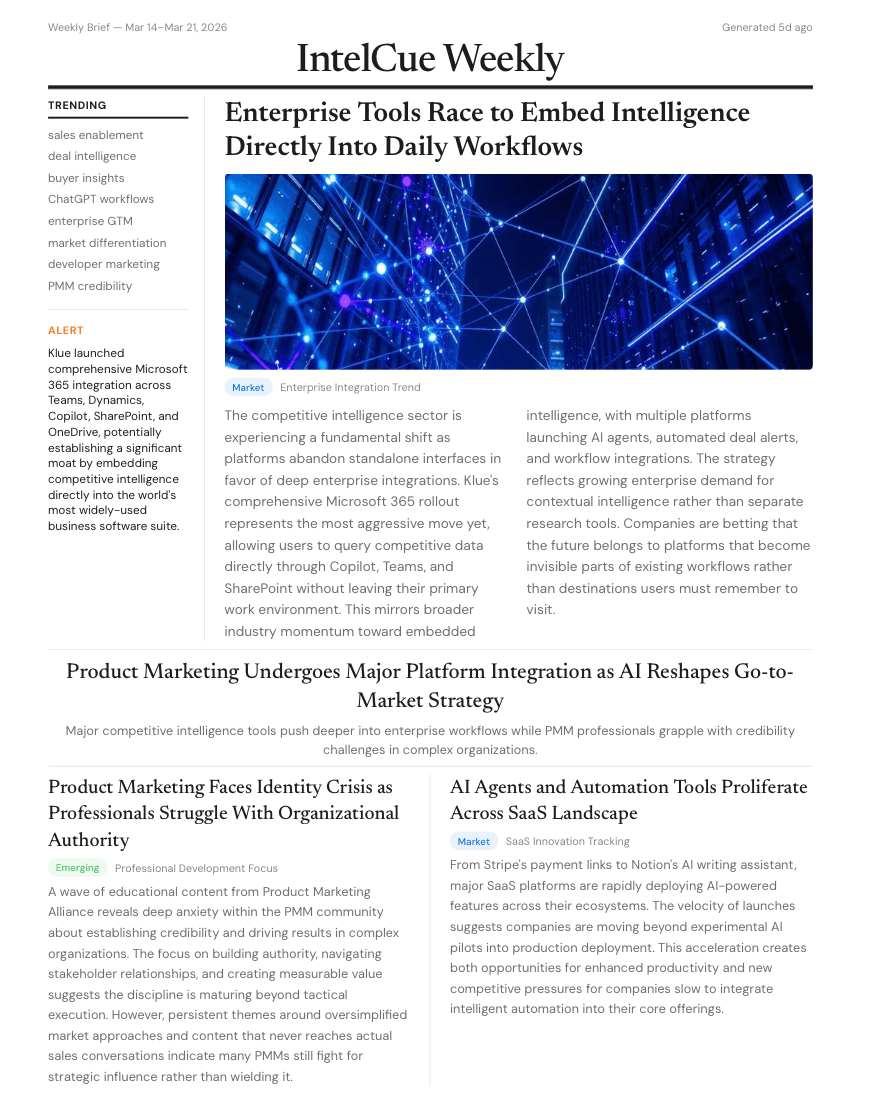 Weekly Brief — Mar 14–Mar 21, 2026

Generated 5d ago

IntelCue Weekly

TRENDING

sales enablement
deal intelligence
buyer insights
ChatGPT workflows
enterprise GTM
market differentiation
developer marketing
PMM credibility

ALERT

Klue launched comprehensive Microsoft 365 integration across Teams, Dynamics, Copilot, SharePoint, and OneDrive, potentially establishing a significant moat by embedding competitive intelligence directly into the world's most widely-used business software suite.

Enterprise Tools Race to Embed Intelligence Directly Into Daily Workflows

Market Enterprise Integration Trend

The competitive intelligence sector is experiencing a fundamental shift as platforms abandon standalone interfaces in favor of deep enterprise integrations. Klue's comprehensive Microsoft 365 rollout represents the most aggressive move yet, allowing users to query competitive data directly through Copilot, Teams, and SharePoint without leaving their primary work environment. This mirrors broader industry momentum toward embedded intelligence, with multiple platforms launching AI agents, automated deal alerts, and workflow integrations. The strategy reflects growing enterprise demand for contextual intelligence rather than separate research tools. Companies are betting that the future belongs to platforms that become invisible parts of existing workflows rather than destinations users must remember to visit.

Product Marketing Undergoes Major Platform Integration as AI Reshapes Go-to-Market Strategy

Major competitive intelligence tools push deeper into enterprise workflows while PMM professionals grapple with credibility challenges in complex organizations.

Product Marketing Faces Identity Crisis as Professionals Struggle With Organizational Authority

Emerging Professional Development Focus

A wave of educational content from Product Marketing Alliance reveals deep anxiety within the PMM community about establishing credibility and driving results in complex organizations. The focus on building authority, navigating stakeholder relationships, and creating measurable value suggests the discipline is maturing beyond tactical execution. However, persistent themes around oversimplified market approaches and content that never reaches actual sales conversations indicate many PMMs still fight for strategic influence rather than wielding it.

AI Agents and Automation Tools Proliferate Across SaaS Landscape

Market SaaS Innovation Tracking

From Stripe's payment links to Notion's AI writing assistant, major SaaS platforms are rapidly deploying AI-powered features across their ecosystems. The velocity of launches suggests companies are moving beyond experimental AI pilots into production deployment. This acceleration creates both opportunities for enhanced productivity and new competitive pressures for companies slow to integrate intelligent automation into their core offerings.